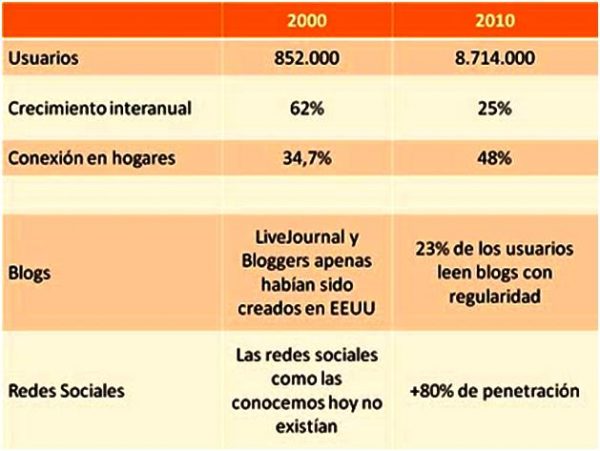 | | 2000 | 2010 |
|---|---|---|
| Usuarios | 852.000 | 8.714.000 |
| Crecimiento interanual | 62% | 25% |
| Conexión en hogares | 34,7% | 48% |
| | | |
| Blogs | LiveJournal y Bloggers apenas habían sido creados en EEUU | 23% de los usuarios leen blogs con regularidad |
| Redes Sociales | Las redes sociales como las conocemos hoy no existían | +80% de penetración |